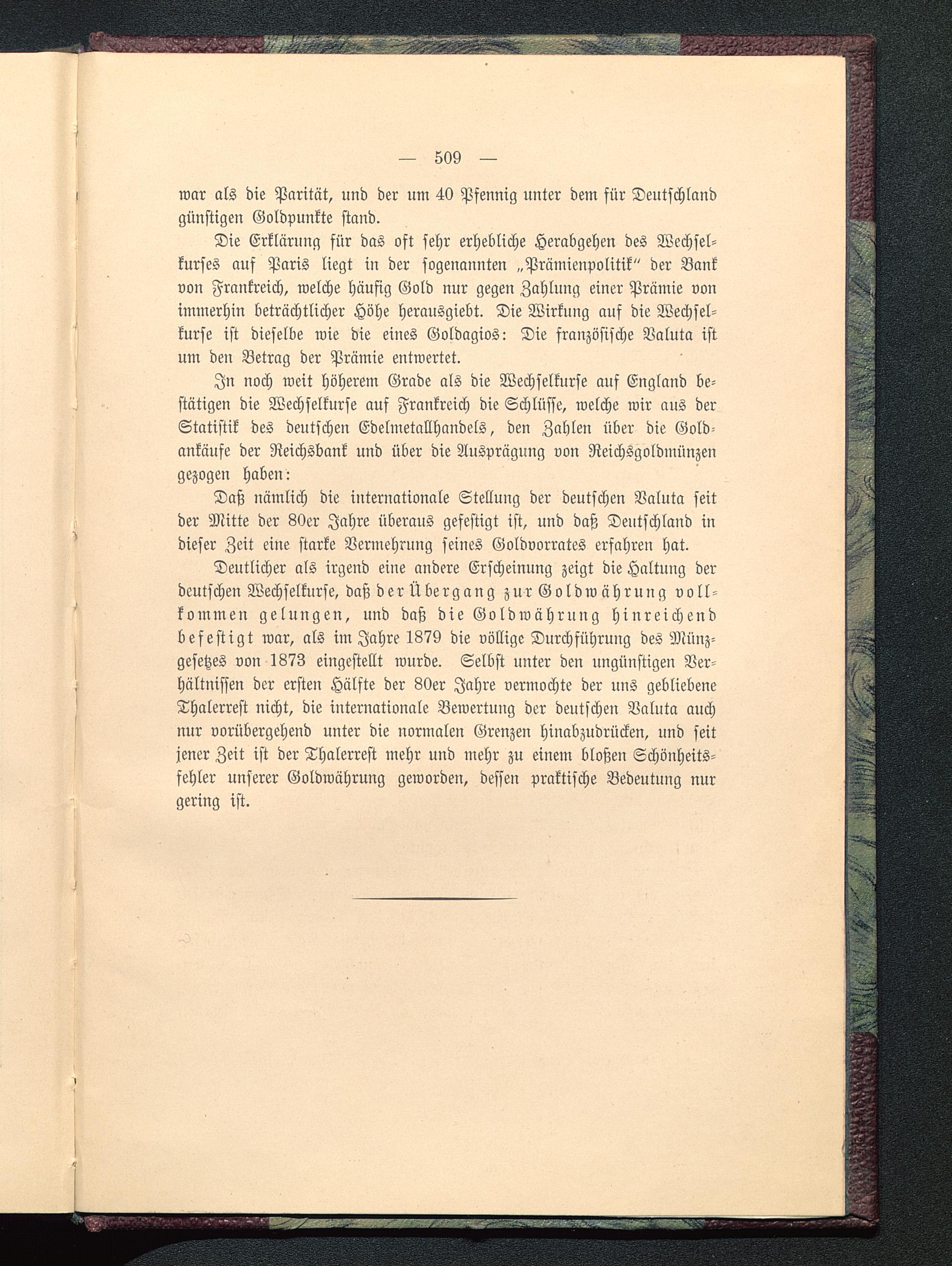 — 509 —

war als die Parität, und der um 40 Pfennig unter dem für Deutschland günstigen Goldpunkte stand.

Die Erklärung für das oft sehr erhebliche Herabgehen des Wechselkurses auf Paris liegt in der sogenannten „Prämienpolitik" der Bank von Frankreich, welche häufig Gold nur gegen Zahlung einer Prämie von immerhin beträchtlicher Höhe herausgiebt. Die Wirkung auf die Wechselkurse ist dieselbe wie die eines Goldagios: Die französische Valuta ist um den Betrag der Prämie entwertet.

In noch weit höherem Grade als die Wechselkurse auf England bestätigen die Wechselkurse auf Frankreich die Schlüsse, welche wir aus der Statistik des deutschen Edelmetallhandels, den Zahlen über die Goldankäufe der Reichsbank und über die Ausprägung von Reichsgoldmünzen gezogen haben:

Daß nämlich die internationale Stellung der deutschen Valuta seit der Mitte der 80er Jahre überaus gefestigt ist, und daß Deutschland in dieser Zeit eine starke Vermehrung seines Goldvorrates erfahren hat.

Deutlicher als irgend eine andere Erscheinung zeigt die Haltung der deutschen Wechselkurse, daß der Übergang zur Goldwährung vollkommen gelungen, und daß die Goldwährung hinreichend befestigt war, als im Jahre 1879 die völlige Durchführung des Münzgesetzes von 1873 eingestellt wurde. Selbst unter den ungünstigen Verhältnissen der ersten Hälfte der 80er Jahre vermochte der uns gebliebene Thalerrest nicht, die internationale Bewertung der deutschen Valuta auch nur vorübergehend unter die normalen Grenzen hinabzudrücken, und seit jener Zeit ist der Thalerrest mehr und mehr zu einem bloßen Schönheitsfehler unserer Goldwährung geworden, dessen praktische Bedeutung nur gering ist.